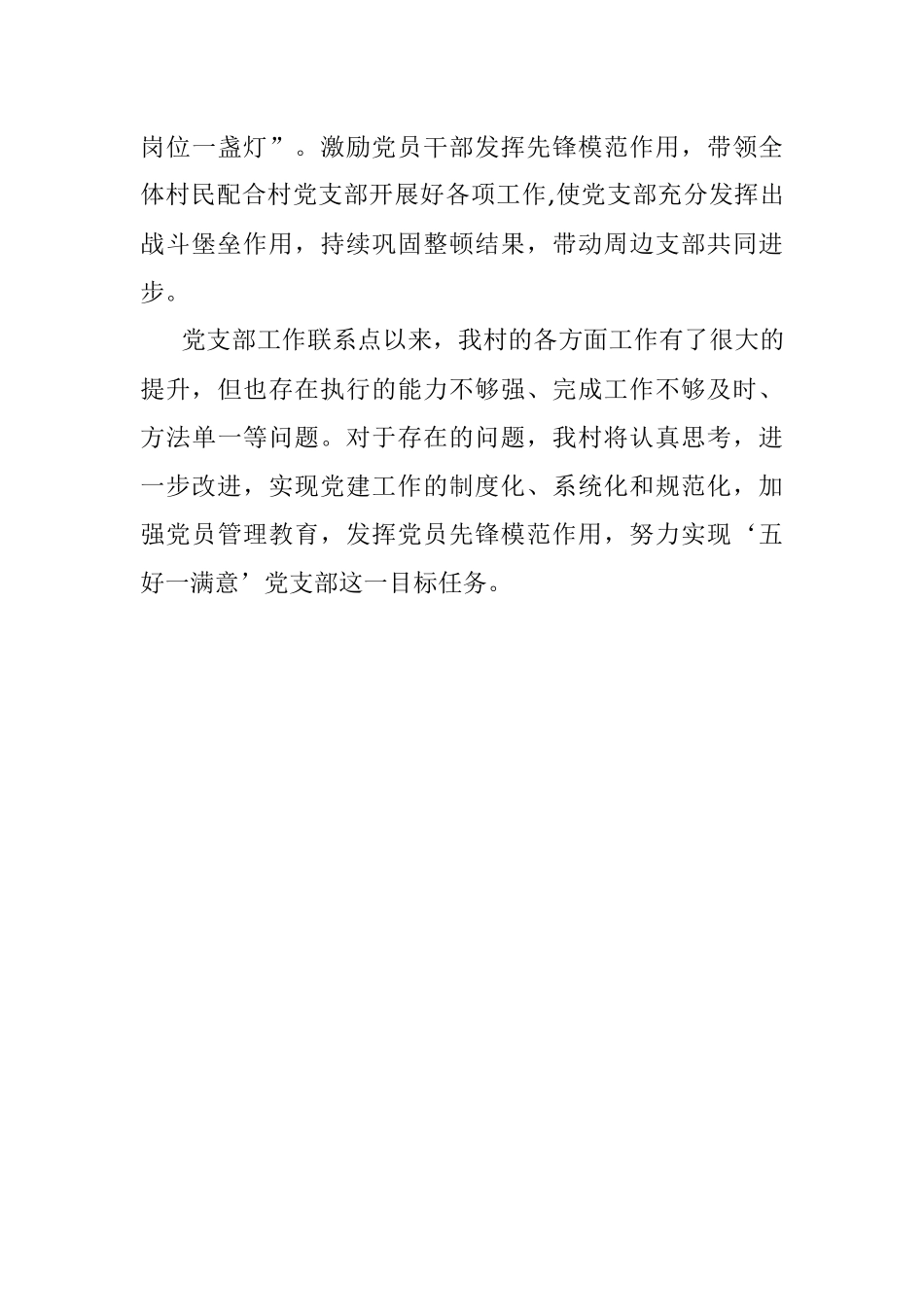 岗位一盏灯”。激励党员干部发挥先锋模范作用，带领全体村民配合村党支部开展好各项工作,使党支部充分发挥出战斗堡垒作用，持续巩固整顿结果，带动周边支部共同进步。

党支部工作联系点以来，我村的各方面工作有了很大的提升，但也存在执行的能力不够强、完成工作不够及时、方法单一等问题。对于存在的问题，我村将认真思考，进一步改进，实现党建工作的制度化、系统化和规范化，加强党员管理教育，发挥党员先锋模范作用，努力实现‘五好一满意’党支部这一目标任务。